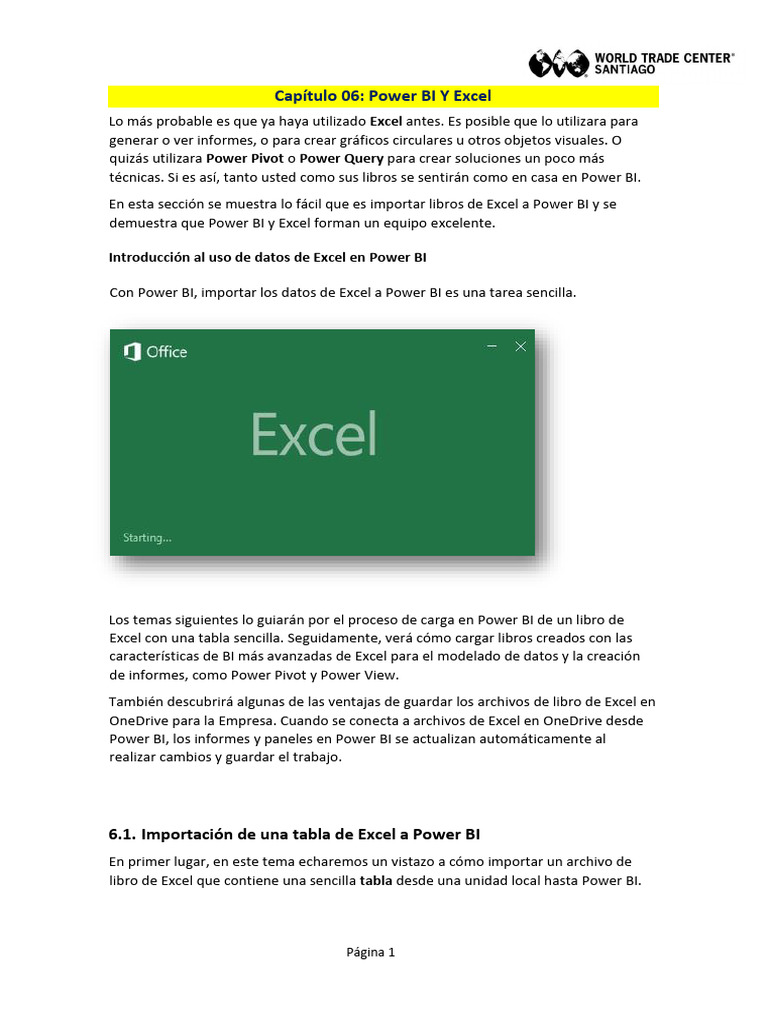 WORLD TRADE CENTER® SANTIAGO

Capítulo 06: Power BI Y Excel

Lo más probable es que ya haya utilizado Excel antes. Es posible que lo utilizara para generar o ver informes, o para crear gráficos circulares u otros objetos visuales. O quizás utilizara Power Pivot o Power Query para crear soluciones un poco más técnicas. Si es así, tanto usted como sus libros se sentirán como en casa en Power BI.

En esta sección se muestra lo fácil que es importar libros de Excel a Power BI y se demuestra que Power BI y Excel forman un equipo excelente.

Introducción al uso de datos de Excel en Power BI

Con Power BI, importar los datos de Excel a Power BI es una tarea sencilla.

Office

Excel

Starting...

Los temas siguientes lo guiarán por el proceso de carga en Power BI de un libro de Excel con una tabla sencilla. Seguidamente, verá cómo cargar libros creados con las características de BI más avanzadas de Excel para el modelado de datos y la creación de informes, como Power Pivot y Power View.

También descubrirá algunas de las ventajas de guardar los archivos de libro de Excel en OneDrive para la Empresa. Cuando se conecta a archivos de Excel en OneDrive desde Power BI, los informes y paneles en Power BI se actualizan automáticamente al realizar cambios y guardar el trabajo.

6.1. Importación de una tabla de Excel a Power BI

En primer lugar, en este tema echaremos un vistazo a cómo importar un archivo de libro de Excel que contiene una sencilla tabla desde una unidad local hasta Power BI.

Página 1